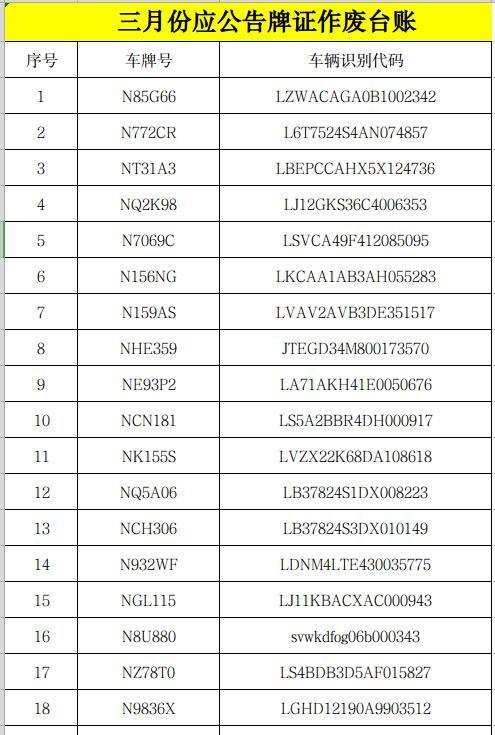 三月份应公告牌证作废台账

| 序号 | 车牌号 | 车辆识别代码 |
|---|---|---|
| 1 | N85G66 | LZWACAGA0B1002342 |
| 2 | N772CR | L6T7524S4AN074857 |
| 3 | NT31A3 | LBEPCCAHX5X124736 |
| 4 | NQ2K98 | LJ12GKS36C4006353 |
| 5 | N7069C | LSVCA49F412085095 |
| 6 | N156NG | LKCAA1AB3AH055283 |
| 7 | N159AS | LVAV2AVB3DE351517 |
| 8 | NHE359 | JTEGD34M800173570 |
| 9 | NE93P2 | LA71AKH41E0050676 |
| 10 | NCN181 | LS5A2BBR4DH000917 |
| 11 | NK155S | LVZX22K68DA108618 |
| 12 | NQ5A06 | LB37824S1DX008223 |
| 13 | NCH306 | LB37824S3DX010149 |
| 14 | N932WF | LDNM4LTE430035775 |
| 15 | NGL115 | LJ11KBACXAC000943 |
| 16 | N8U880 | svwkdfog06b000343 |
| 17 | NZ78T0 | LS4BDB3D5AF015827 |
| 18 | N9836X | LGHD12190A9903512 |